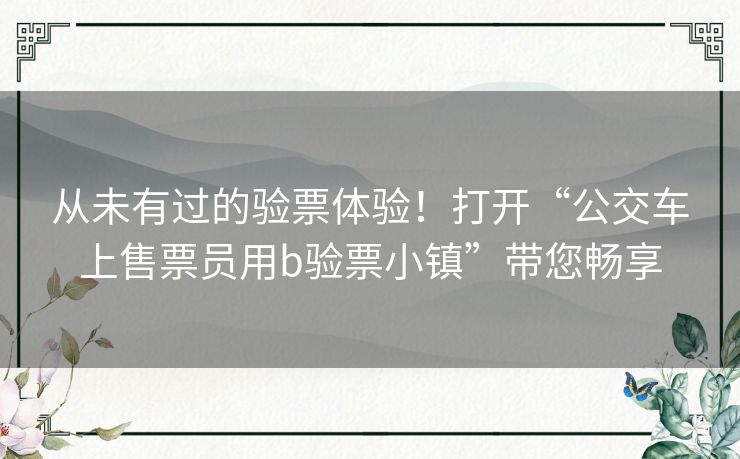 从未有过的验票体验！打开“公交车上售票员用b验票小镇”带您畅享